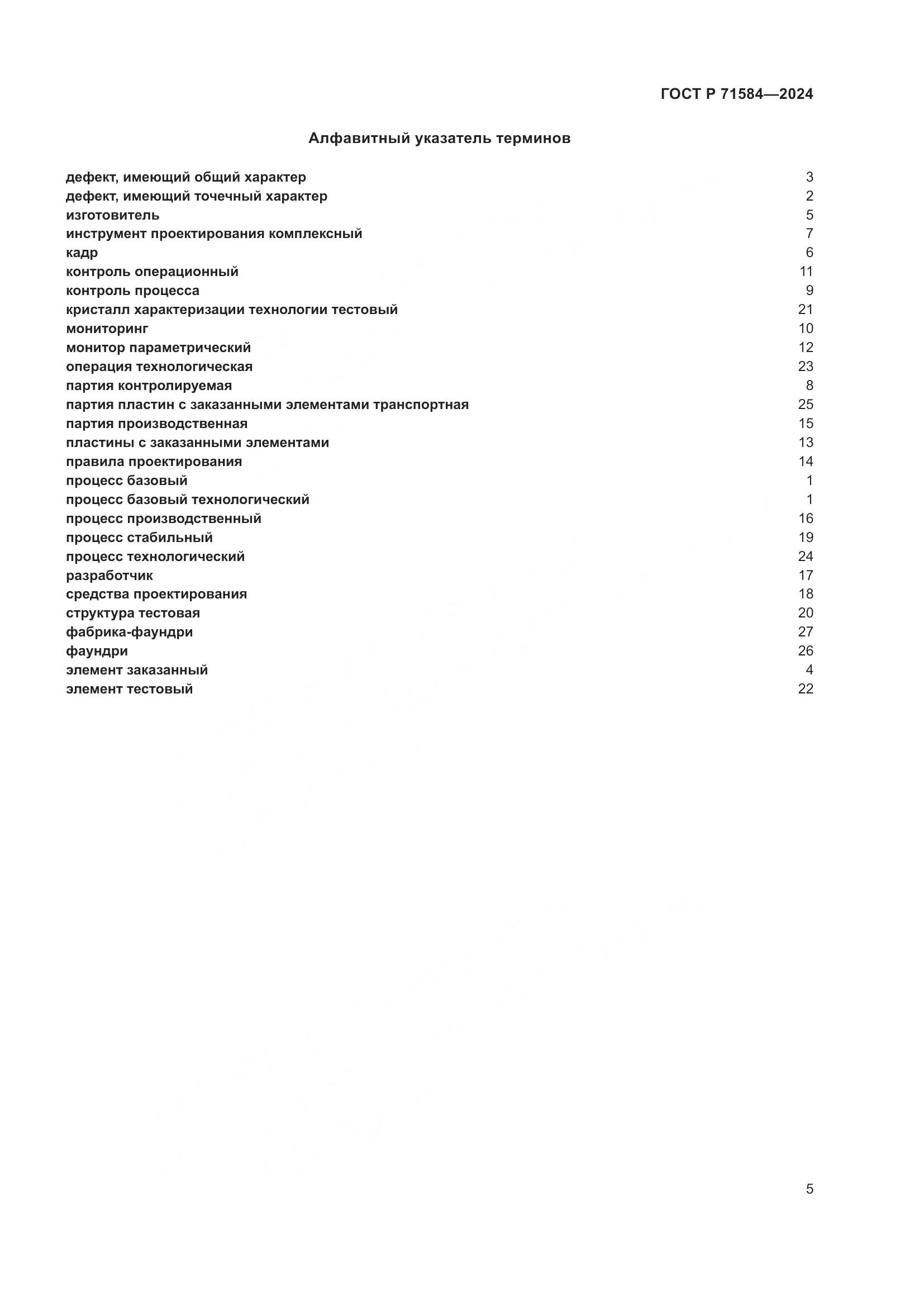 ГОСТ Р 71584—2024

Алфавитный указатель терминов

дефект, имеющий общий характер 3
дефект, имеющий точечный характер 2
изготовитель 5
инструмент проектирования комплексный 7
кадр 6
контроль операционный 11
контроль процесса 9
кристалл характеризации технологии тестовый 21
мониторинг 10
монитор параметрический 12
операция технологическая 23
партия контролируемая 8
партия пластин с заказанными элементами транспортная 25
партия производственная 15
пластины с заказанными элементами 13
правила проектирования 14
процесс базовый 1
процесс базовый технологический 1
процесс производственный 16
процесс стабильный 19
процесс технологический 24
разработчик 17
средства проектирования 18
структура тестовая 20
фабрика-фаундри 27
фаундри 26
элемент заказанный 4
элемент тестовый 22

5